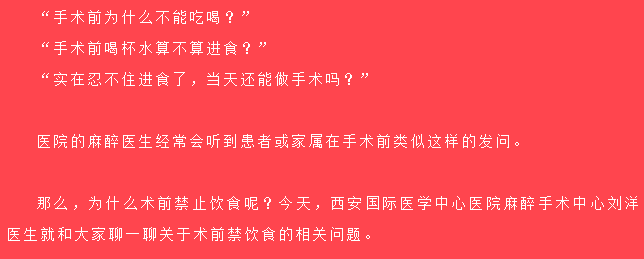 “手术前为什么不能吃喝？”

“手术前喝杯水算不算进食？”

“实在忍不住进食了，当天还能做手术吗？”

医院的麻醉医生经常会听到患者或家属在手术前类似这样的发问。

那么，为什么术前禁止饮食呢？今天，西安国际医学中心医院麻醉手术中心刘洋医生就和大家聊一聊关于术前禁饮食的相关问题。